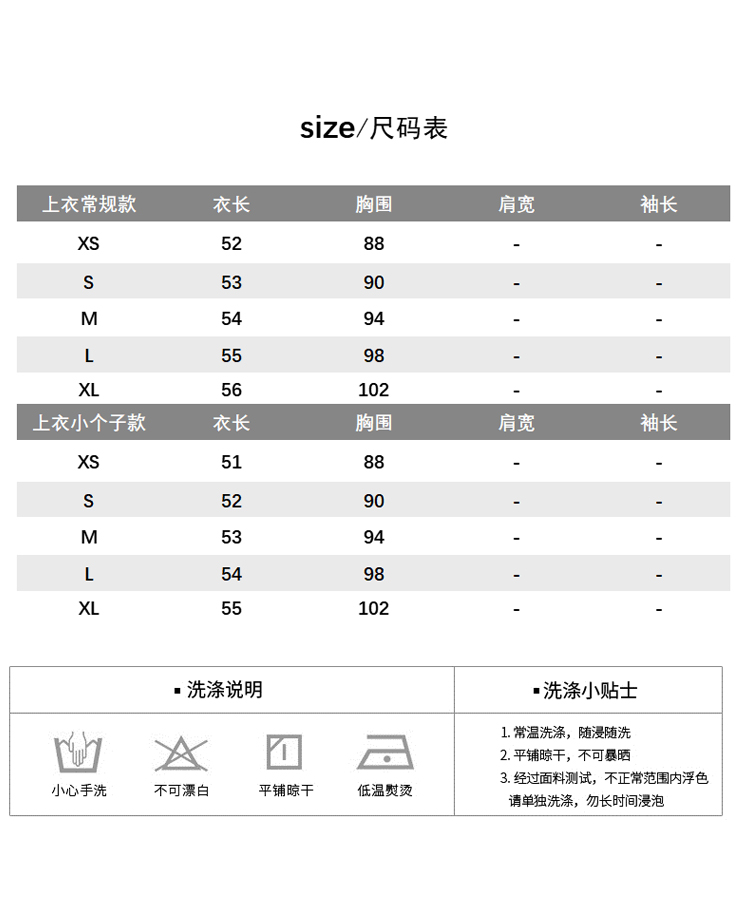 size/尺码表

| 上衣常规款 | 衣长 | 胸围 | 肩宽 | 袖长 |
|---|---|---|---|---|
| XS | 52 | 88 | - | - |
| S | 53 | 90 | - | - |
| M | 54 | 94 | - | - |
| L | 55 | 98 | - | - |
| XL | 56 | 102 | - | - |
| 上衣小个子款 | 衣长 | 胸围 | 肩宽 | 袖长 |
| XS | 51 | 88 | - | - |
| S | 52 | 90 | - | - |
| M | 53 | 94 | - | - |
| L | 54 | 98 | - | - |
| XL | 55 | 102 | - | - |

▪ 洗涤说明

小心手洗
不可漂白
平铺晾干
低温熨烫

▪ 洗涤小贴士

1. 常温洗涤，随浸随洗
2. 平铺晾干，不可暴晒
3. 经过面料测试，不正常范围内浮色请单独洗涤，勿长时间浸泡